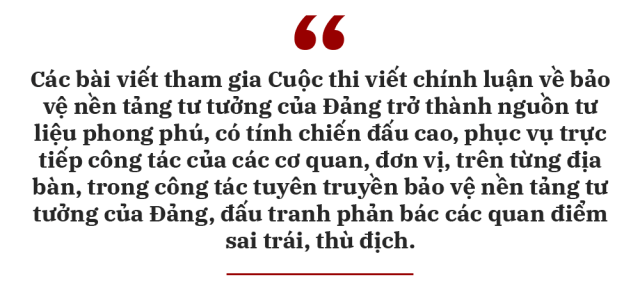 “

Các bài viết tham gia Cuộc thi viết chính luận về bảo vệ nền tảng tư tưởng của Đảng trở thành nguồn tư liệu phong phú, có tính chiến đấu cao, phục vụ trực tiếp công tác của các cơ quan, đơn vị, trên từng địa bàn, trong công tác tuyên truyền bảo vệ nền tảng tư tưởng của Đảng, đấu tranh phản bác các quan điểm sai trái, thù địch.